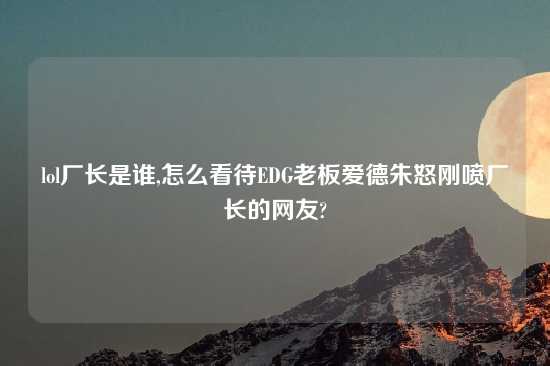 lol厂长是谁,怎么看待EDG老板爱德朱怒刚喷厂长的网友?